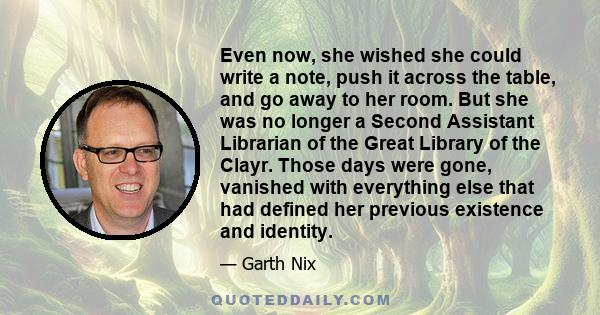 Even now, she wished she could write a note, push it across the table, and go away to her room. But she was no longer a Second Assistant Librarian of the Great Library of the Clayr. Those days were gone, vanished with everything else that had defined her previous existence and identity.

— Garth Nix

QUOTEDDAILY.COM